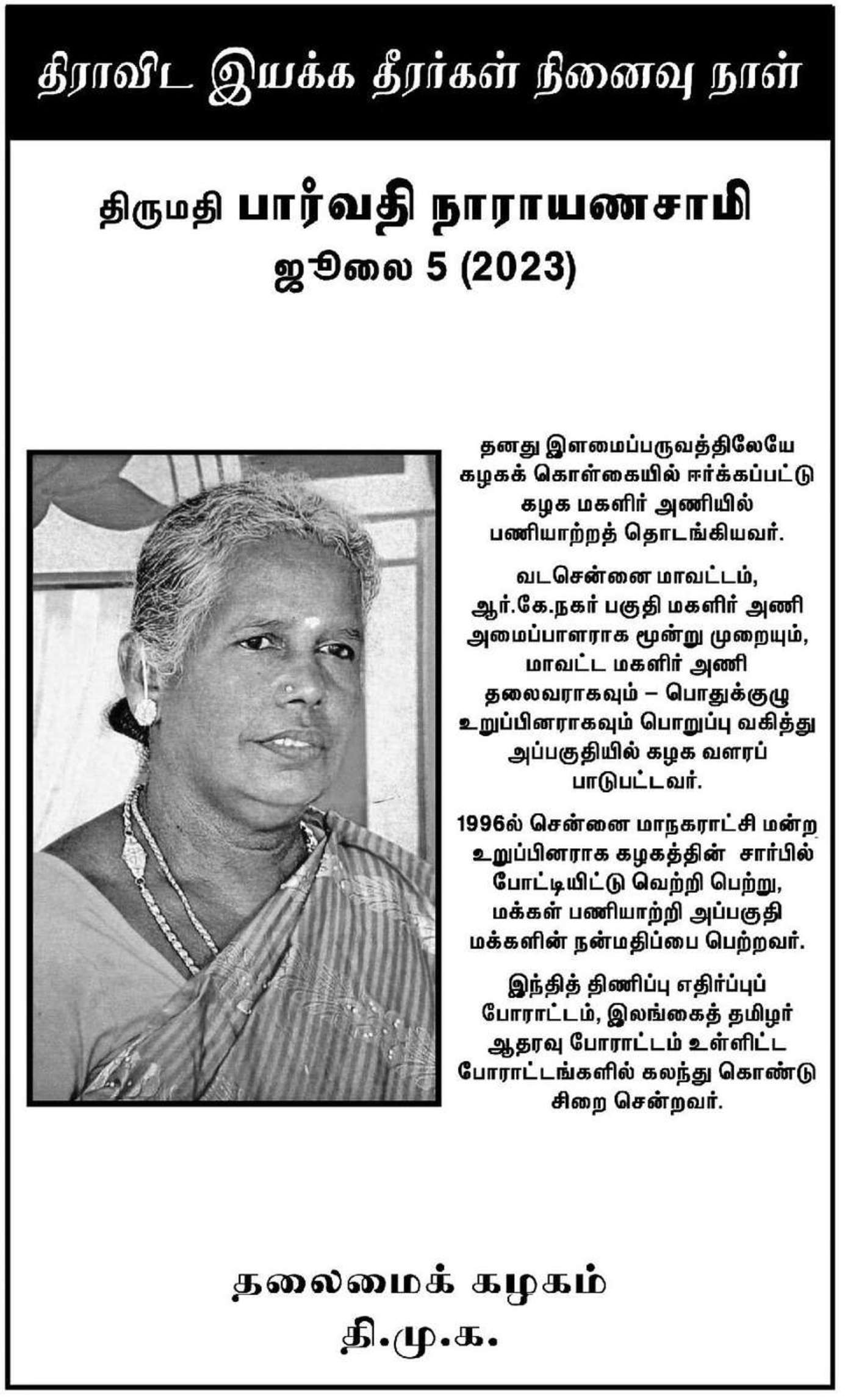 திராவிட இயக்க தீரர்கள் நினைவு நாள்

திருமதி பார்வதி நாராயணசாமி
ஜூலை 5 (2023)

தனது இளமைப்பருவத்திலேயே கழகக் கொள்கையில் ஈர்க்கப்பட்டு கழக மகளிர் அணியில் பணியாற்றத் தொடங்கியவர்.

வடசென்னை மாவட்டம், ஆர்.கே.நகர் பகுதி மகளிர் அணி அமைப்பாளராக மூன்று முறையும், மாவட்ட மகளிர் அணி தலைவராகவும் – பொதுக்குழு உறுப்பினராகவும் பொறுப்பு வகித்து அப்பகுதியில் கழக வளரப் பாடுபட்டவர்.

1996ல் சென்னை மாநகராட்சி மன்ற உறுப்பினராக கழகத்தின் சார்பில் போட்டியிட்டு வெற்றி பெற்று, மக்கள் பணியாற்றி அப்பகுதி மக்களின் நன்மதிப்பை பெற்றவர்.

இந்தித் திணிப்பு எதிர்ப்புப் போராட்டம், இலங்கைத் தமிழர் ஆதரவு போராட்டம் உள்ளிட்ட போராட்டங்களில் கலந்து கொண்டு சிறை சென்றவர்.

தலைமைக் கழகம்
தி.மு.க.